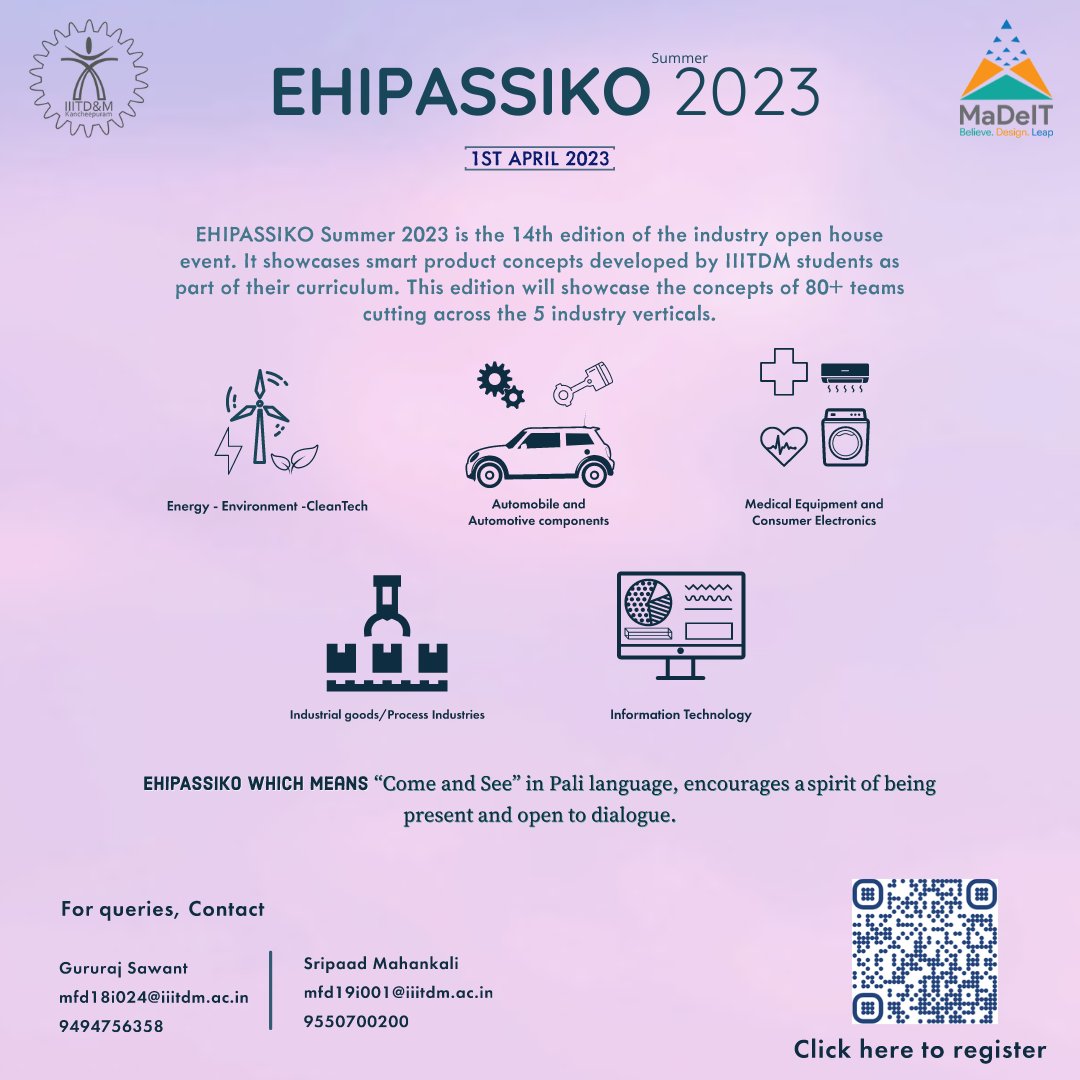 IIITD&M Kancheepuram

EHIPASSIKO Summer 2023

MaDeIT
Believe. Design. Leap

1ST APRIL 2023

EHIPASSIKO Summer 2023 is the 14th edition of the industry open house event. It showcases smart product concepts developed by IIITDM students as part of their curriculum. This edition will showcase the concepts of 80+ teams cutting across the 5 industry verticals.

Energy - Environment -CleanTech

Automobile and Automotive components

Medical Equipment and Consumer Electronics

Industrial goods/Process Industries

Information Technology

EHIPASSIKO WHICH MEANS "Come and See" in Pali language, encourages a spirit of being present and open to dialogue.

For queries, Contact

Gururaj Sawant
mfd18i024@iiitdm.ac.in
9494756358

Sripaad Mahankali
mfd19i001@iiitdm.ac.in
9550700200

Click here to register